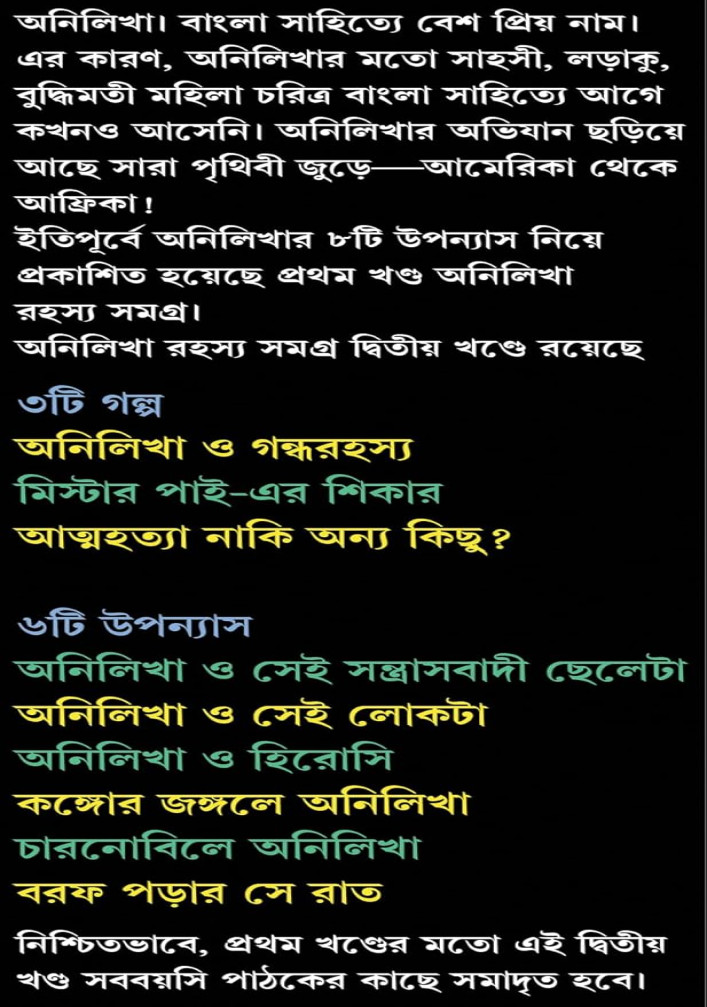 অনিলিখা। বাংলা সাহিত্যে বেশ প্রিয় নাম। এর কারণ, অনিলিখার মতো সাহসী, লড়াকু, বুদ্ধিমতী মহিলা চরিত্র বাংলা সাহিত্যে আগে কখনও আসেনি। অনিলিখার অভিযান ছড়িয়ে আছে সারা পৃথিবী জুড়ে—আমেরিকা থেকে আফ্রিকা!
ইতিপূর্বে অনিলিখার ৮টি উপন্যাস নিয়ে প্রকাশিত হয়েছে প্রথম খণ্ড অনিলিখা রহস্য সমগ্র।
অনিলিখা রহস্য সমগ্র দ্বিতীয় খণ্ডে রয়েছে

৩টি গল্প
অনিলিখা ও গন্ধরহস্য
মিস্টার পাই-এর শিকার
আত্মহত্যা নাকি অন্য কিছু?

৬টি উপন্যাস
অনিলিখা ও সেই সন্ত্রাসবাদী ছেলেটা
অনিলিখা ও সেই লোকটা
অনিলিখা ও হিরোসি
কঙ্গোর জঙ্গলে অনিলিখা
চারনোবিলে অনিলিখা
বরফ পড়ার সে রাত

নিশ্চিতভাবে, প্রথম খণ্ডের মতো এই দ্বিতীয় খণ্ড সববয়সি পাঠকের কাছে সমাদৃত হবে।